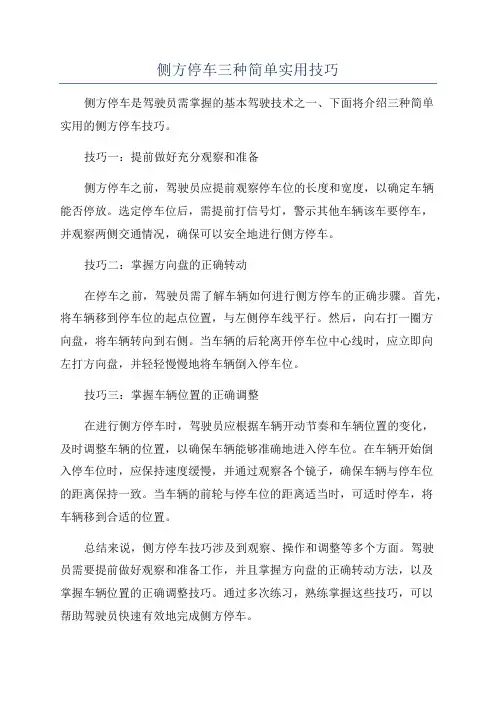 侧方停车三种简单实用技巧

侧方停车是驾驶员需掌握的基本驾驶技术之一、下面将介绍三种简单实用的侧方停车技巧。

技巧一：提前做好充分观察和准备

侧方停车之前，驾驶员应提前观察停车位的长度和宽度，以确定车辆能否停放。选定停车位后，需提前打信号灯，警示其他车辆该车要停车，并观察两侧交通情况，确保可以安全地进行侧方停车。

技巧二：掌握方向盘的正确转动

在停车之前，驾驶员需了解车辆如何进行侧方停车的正确步骤。首先，将车辆移到停车位的起点位置，与左侧停车线平行。然后，向右打一圈方向盘，将车辆转向到右侧。当车辆的后轮离开停车位中心线时，应立即向左打方向盘，并轻轻慢慢地将车辆倒入停车位。

技巧三：掌握车辆位置的正确调整

在进行侧方停车时，驾驶员应根据车辆开动节奏和车辆位置的变化，及时调整车辆的位置，以确保车辆能够准确地进入停车位。在车辆开始倒入停车位时，应保持速度缓慢，并通过观察各个镜子，确保车辆与停车位的距离保持一致。当车辆的前轮与停车位的距离适当时，可适时停车，将车辆移到合适的位置。

总结来说，侧方停车技巧涉及到观察、操作和调整等多个方面。驾驶员需要提前做好观察和准备工作，并且掌握方向盘的正确转动方法，以及掌握车辆位置的正确调整技巧。通过多次练习，熟练掌握这些技巧，可以帮助驾驶员快速有效地完成侧方停车。